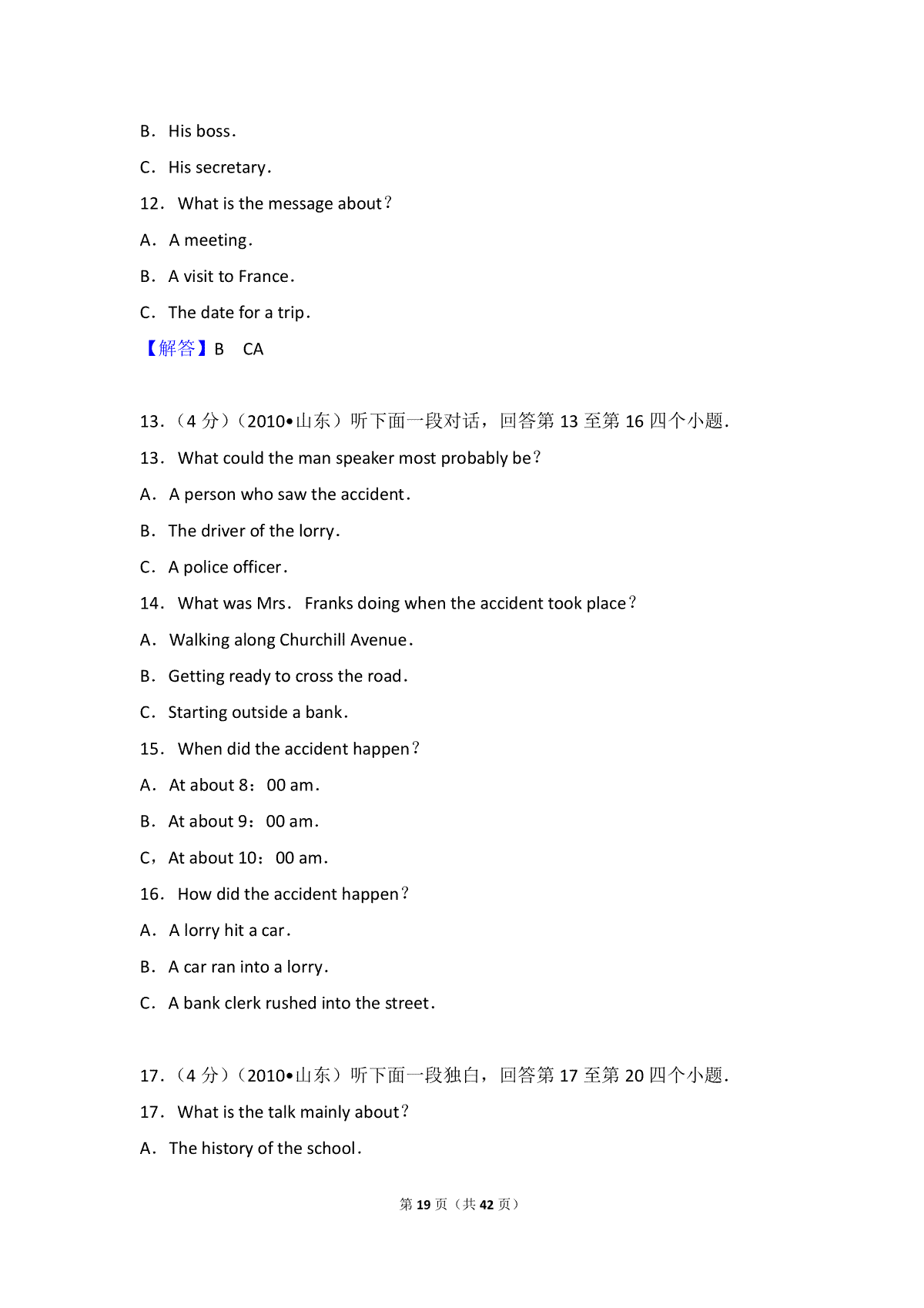 B．His boss．

C．His secretary．

12．What is the message about？

A．A meeting．

B．A visit to France．

C．The date for a trip．

【解答】B　CA

13．（4 分）（2010•山东）听下面一段对话，回答第 13 至第 16 四个小题．

13．What could the man speaker most probably be？

A．A person who saw the accident．

B．The driver of the lorry．

C．A police officer．

14．What was Mrs．Franks doing when the accident took place？

A．Walking along Churchill Avenue．

B．Getting ready to cross the road．

C．Starting outside a bank．

15．When did the accident happen？

A．At about 8：00 am．

B．At about 9：00 am．

C，At about 10：00 am．

16．How did the accident happen？

A．A lorry hit a car．

B．A car ran into a lorry．

C．A bank clerk rushed into the street．

17．（4 分）（2010•山东）听下面一段独白，回答第 17 至第 20 四个小题．

17．What is the talk mainly about？

A．The history of the school．

第 19 页（共 42 页）